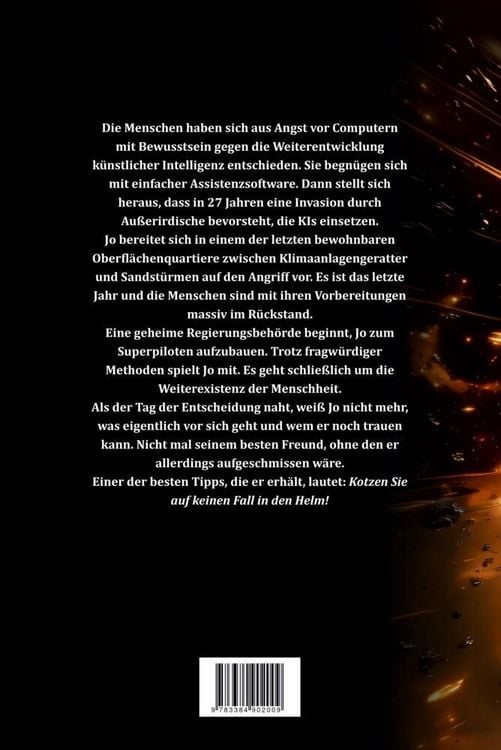 Die Menschen haben sich aus Angst vor Computern mit Bewusstsein gegen die Weiterentwicklung künstlicher Intelligenz entschieden. Sie begnügen sich mit einfacher Assistenzsoftware. Dann stellt sich heraus, dass in 27 Jahren eine Invasion durch Außerirdische bevorsteht, die KIs einsetzen.
Jo bereitet sich in einem der letzten bewohnbaren Oberflächenquartiere zwischen Klimaanlagengeratter und Sandstürmen auf den Angriff vor. Es ist das letzte Jahr und die Menschen sind mit ihren Vorbereitungen massiv im Rückstand.
Eine geheime Regierungsbehörde beginnt, Jo zum Superpiloten aufzubauen. Trotz fragwürdiger Methoden spielt Jo mit. Es geht schließlich um die Weiterexistenz der Menschheit.
Als der Tag der Entscheidung naht, weiß Jo nicht mehr, was eigentlich vor sich geht und wem er noch trauen kann. Nicht mal seinem besten Freund, ohne den er allerdings aufgeschmissen wäre.
Einer der besten Tipps, die er erhält, lautet: Kotzen Sie auf keinen Fall in den Helm!

9 783384 902009